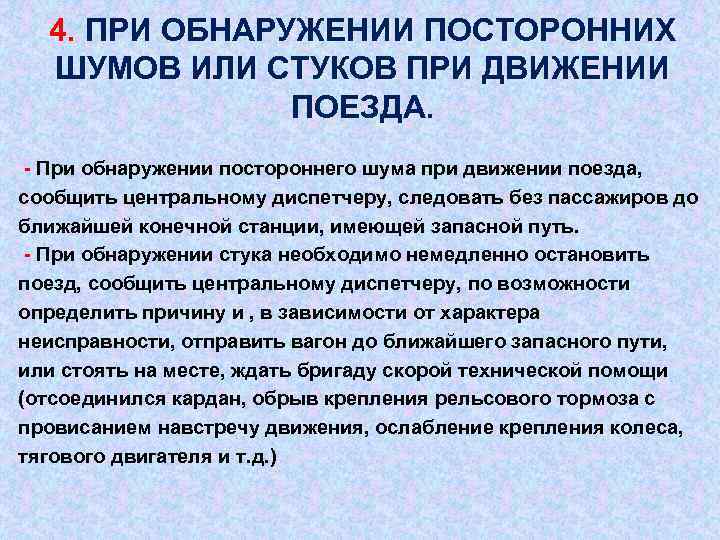 4. ПРИ ОБНАРУЖЕНИИ ПОСТОРОННИХ ШУМОВ ИЛИ СТУКОВ ПРИ ДВИЖЕНИИ ПОЕЗДА.

- При обнаружении постороннего шума при движении поезда, сообщить центральному диспетчеру, следовать без пассажиров до ближайшей конечной станции, имеющей запасной путь.
- При обнаружении стука необходимо немедленно остановить поезд, сообщить центральному диспетчеру, по возможности определить причину и , в зависимости от характера неисправности, отправить вагон до ближайшего запасного пути, или стоять на месте, ждать бригаду скорой технической помощи (отсоединился кардан, обрыв крепления рельсового тормоза с провисанием навстречу движения, ослабление крепления колеса, тягового двигателя и т.д.)